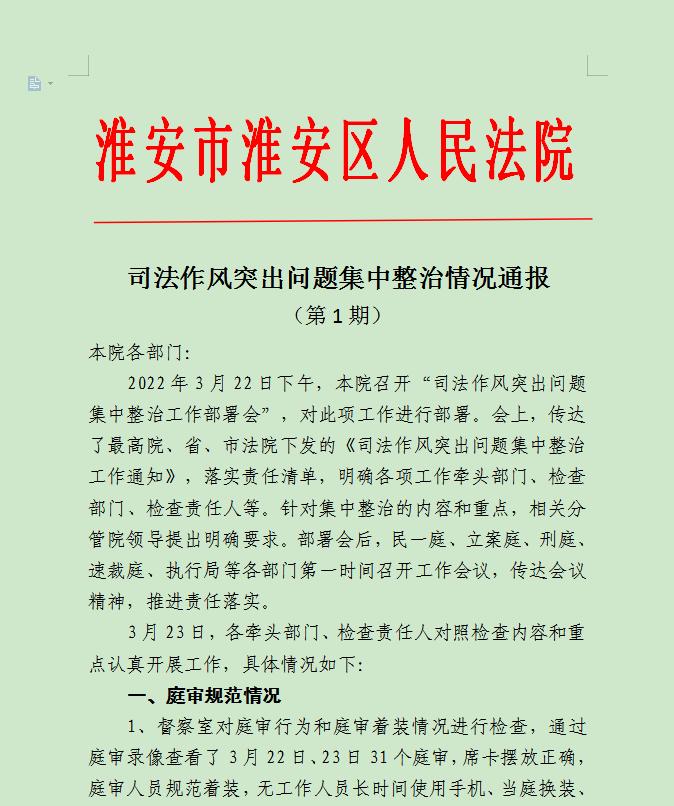 淮安市淮安区人民法院

司法作风突出问题集中整治情况通报

（第 1 期）

本院各部门：

2022 年 3 月 22 日下午，本院召开“司法作风突出问题集中整治工作部署会”，对此项工作进行部署。会上，传达了最高院、省、市法院下发的《司法作风突出问题集中整治工作通知》，落实责任清单，明确各项工作牵头部门、检查部门、检查责任人等。针对集中整治的内容和重点，相关分管院领导提出明确要求。部署会后，民一庭、立案庭、刑庭、速裁庭、执行局等各部门第一时间召开工作会议，传达会议精神，推进责任落实。

3 月 23 日，各牵头部门、检查责任人对照检查内容和重点认真开展工作，具体情况如下：

一、庭审规范情况

1、督察室对庭审行为和庭审着装情况进行检查，通过庭审录像查看了 3 月 22 日、23 日 31 个庭审，席卡摆放正确，庭审人员规范着装，无工作人员长时间使用手机、当庭换装、